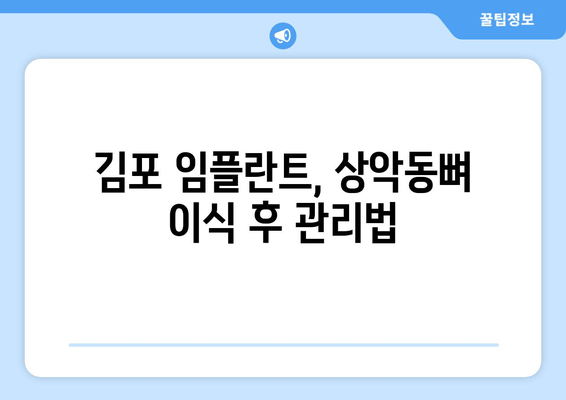 꿀팁정보

김포 임플란트, 상악동뼈 이식 후 관리법